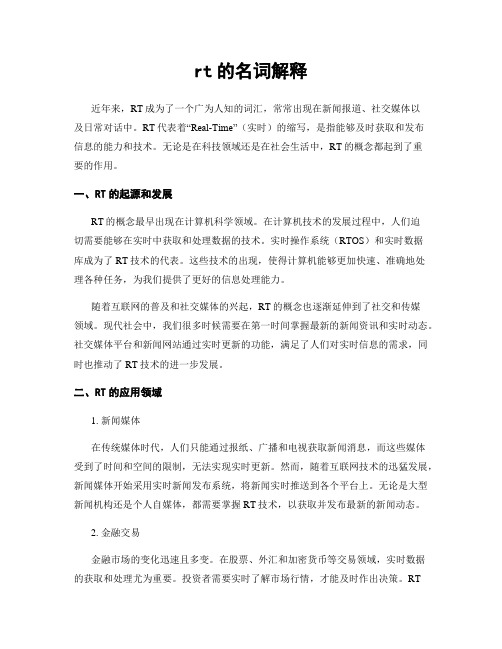 rt 的名词解释

近年来，RT 成为了一个广为人知的词汇，常常出现在新闻报道、社交媒体以及日常对话中。RT 代表着“Real-Time”（实时）的缩写，是指能够及时获取和发布信息的能力和技术。无论是在科技领域还是在社会生活中，RT 的概念都起到了重要的作用。

一、RT 的起源和发展

RT 的概念最早出现在计算机科学领域。在计算机技术的发展过程中，人们迫切需要能够在实时中获取和处理数据的技术。实时操作系统（RTOS）和实时数据库成为了 RT 技术的代表。这些技术的出现，使得计算机能够更加快速、准确地处理各种任务，为我们提供了更好的信息处理能力。

随着互联网的普及和社交媒体的兴起，RT 的概念也逐渐延伸到了社交和传媒领域。现代社会中，我们很多时候需要在第一时间掌握最新的新闻资讯和实时动态。社交媒体平台和新闻网站通过实时更新的功能，满足了人们对实时信息的需求，同时也推动了 RT 技术的进一步发展。

二、RT 的应用领域

1. 新闻媒体

在传统媒体时代，人们只能通过报纸、广播和电视获取新闻消息，而这些媒体受到了时间和空间的限制，无法实现实时更新。然而，随着互联网技术的迅猛发展，新闻媒体开始采用实时新闻发布系统，将新闻实时推送到各个平台上。无论是大型新闻机构还是个人自媒体，都需要掌握 RT 技术，以获取并发布最新的新闻动态。

2. 金融交易

金融市场的变化迅速且多变。在股票、外汇和加密货币等交易领域，实时数据的获取和处理尤为重要。投资者需要实时了解市场行情，才能及时作出决策。RT